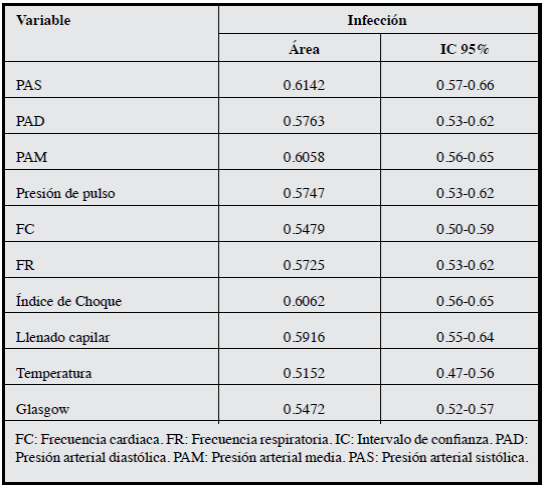 | Variable | Infección | |
|---|---|---|
| | Área | IC 95% |
| PAS | 0.6142 | 0.57-0.66 |
| PAD | 0.5763 | 0.53-0.62 |
| PAM | 0.6058 | 0.56-0.65 |
| Presión de pulso | 0.5747 | 0.53-0.62 |
| FC | 0.5479 | 0.50-0.59 |
| FR | 0.5725 | 0.53-0.62 |
| Índice de Choque | 0.6062 | 0.56-0.65 |
| Llenado capilar | 0.5916 | 0.55-0.64 |
| Temperatura | 0.5152 | 0.47-0.56 |
| Glasgow | 0.5472 | 0.52-0.57 |

FC: Frecuencia cardiaca. FR: Frecuencia respiratoria. IC: Intervalo de confianza. PAD: Presión arterial diastólica. PAM: Presión arterial media. PAS: Presión arterial sistólica.